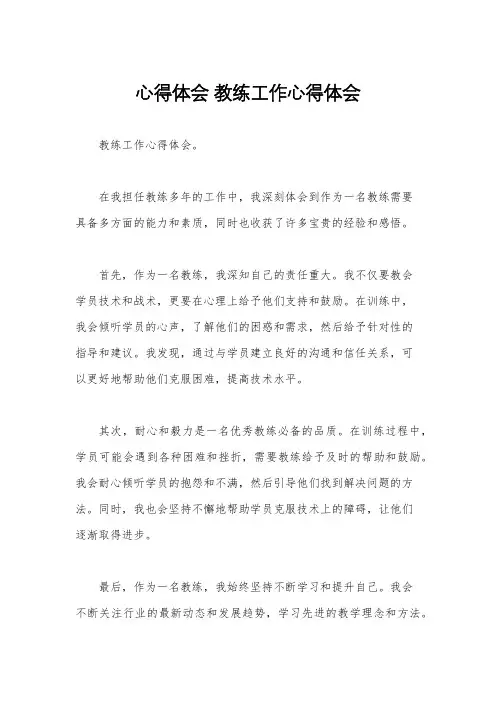 心得体会 教练工作心得体会

教练工作心得体会。

在我担任教练多年的工作中，我深刻体会到作为一名教练需要具备多方面的能力和素质，同时也收获了许多宝贵的经验和感悟。

首先，作为一名教练，我深知自己的责任重大。我不仅要教会学员技术和战术，更要在心理上给予他们支持和鼓励。在训练中，我会倾听学员的心声，了解他们的困惑和需求，然后给予针对性的指导和建议。我发现，通过与学员建立良好的沟通和信任关系，可以更好地帮助他们克服困难，提高技术水平。

其次，耐心和毅力是一名优秀教练必备的品质。在训练过程中，学员可能会遇到各种困难和挫折，需要教练给予及时的帮助和鼓励。我会耐心倾听学员的抱怨和不满，然后引导他们找到解决问题的方法。同时，我也会坚持不懈地帮助学员克服技术上的障碍，让他们逐渐取得进步。

最后，作为一名教练，我始终坚持不断学习和提升自己。我会不断关注行业的最新动态和发展趋势，学习先进的教学理念和方法。